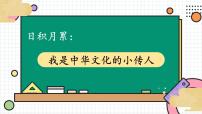 日积月累：

我是中华文化的小传人